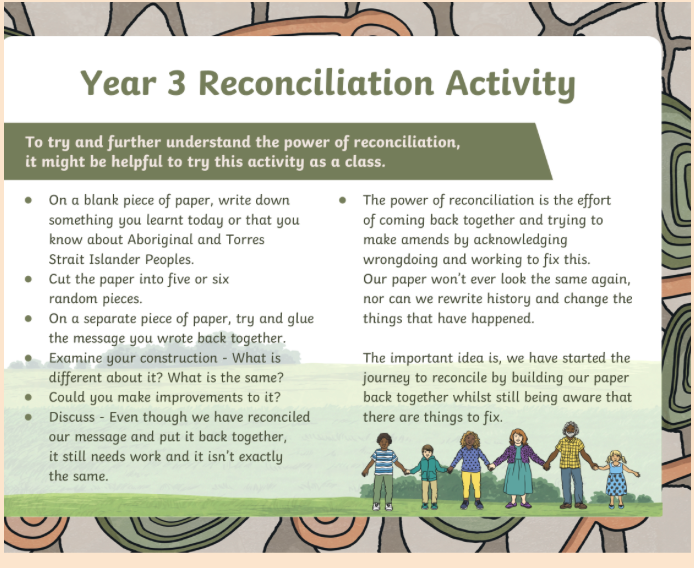 Year 3 Reconciliation Activity

To try and further understand the power of reconciliation, it might be helpful to try this activity as a class.

• On a blank piece of paper, write down something you learnt today or that you know about Aboriginal and Torres Strait Islander Peoples.
• Cut the paper into five or six random pieces.
• On a separate piece of paper, try and glue the message you wrote back together.
• Examine your construction - What is different about it? What is the same?
• Could you make improvements to it?
• Discuss - Even though we have reconciled our message and put it back together, it still needs work and it isn't exactly the same.

• The power of reconciliation is the effort of coming back together and trying to make amends by acknowledging wrongdoing and working to fix this. Our paper won't ever look the same again, nor can we rewrite history and change the things that have happened.

The important idea is, we have started the journey to reconcile by building our paper back together whilst still being aware that there are things to fix.